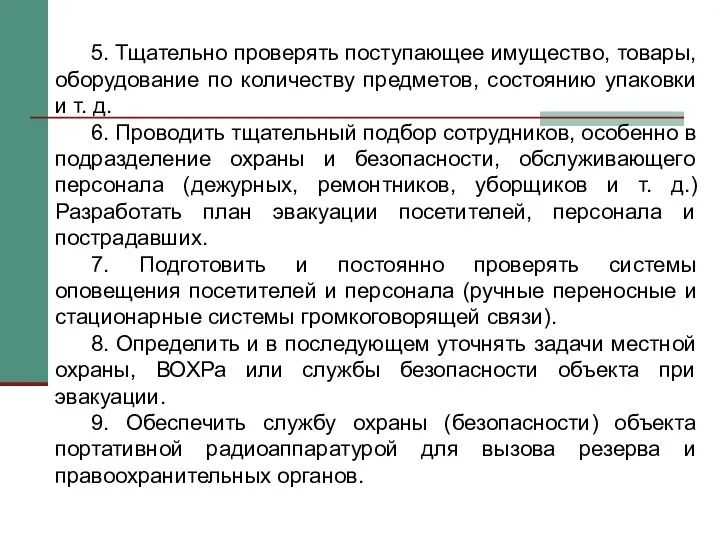 5. Тщательно проверять поступающее имущество, товары, оборудование по количеству предметов, состоянию упаковки и т. д.

6. Проводить тщательный подбор сотрудников, особенно в подразделение охраны и безопасности, обслуживающего персонала (дежурных, ремонтников, уборщиков и т. д.) Разработать план эвакуации посетителей, персонала и пострадавших.

7. Подготовить и постоянно проверять системы оповещения посетителей и персонала (ручные переносные и стационарные системы громкоговорящей связи).

8. Определить и в последующем уточнять задачи местной охраны, ВОХРа или службы безопасности объекта при эвакуации.

9. Обеспечить службу охраны (безопасности) объекта портативной радиоаппаратурой для вызова резерва и правоохранительных органов.